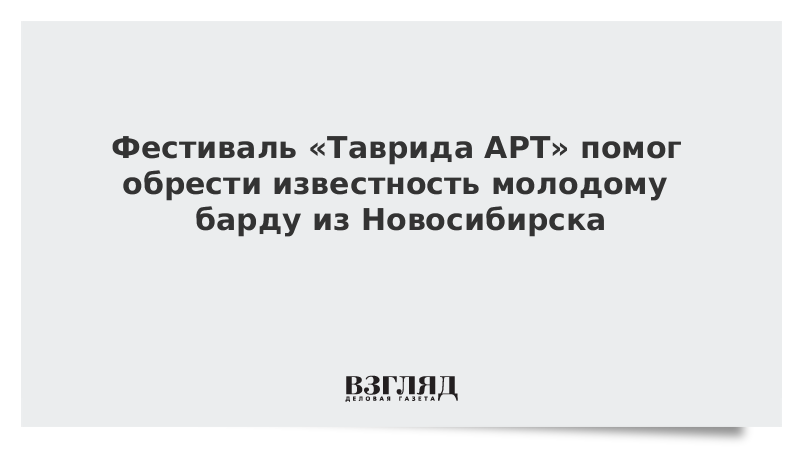 Фестиваль «Таврида АРТ» помог обрести известность молодому барду из Новосибирска

ВЗГЛЯД
ДЕЛОВАЯ ГАЗЕТА